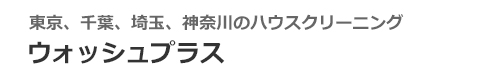 東京、千葉、埼玉、神奈川のハウスクリーニング

ウォッシュプラス